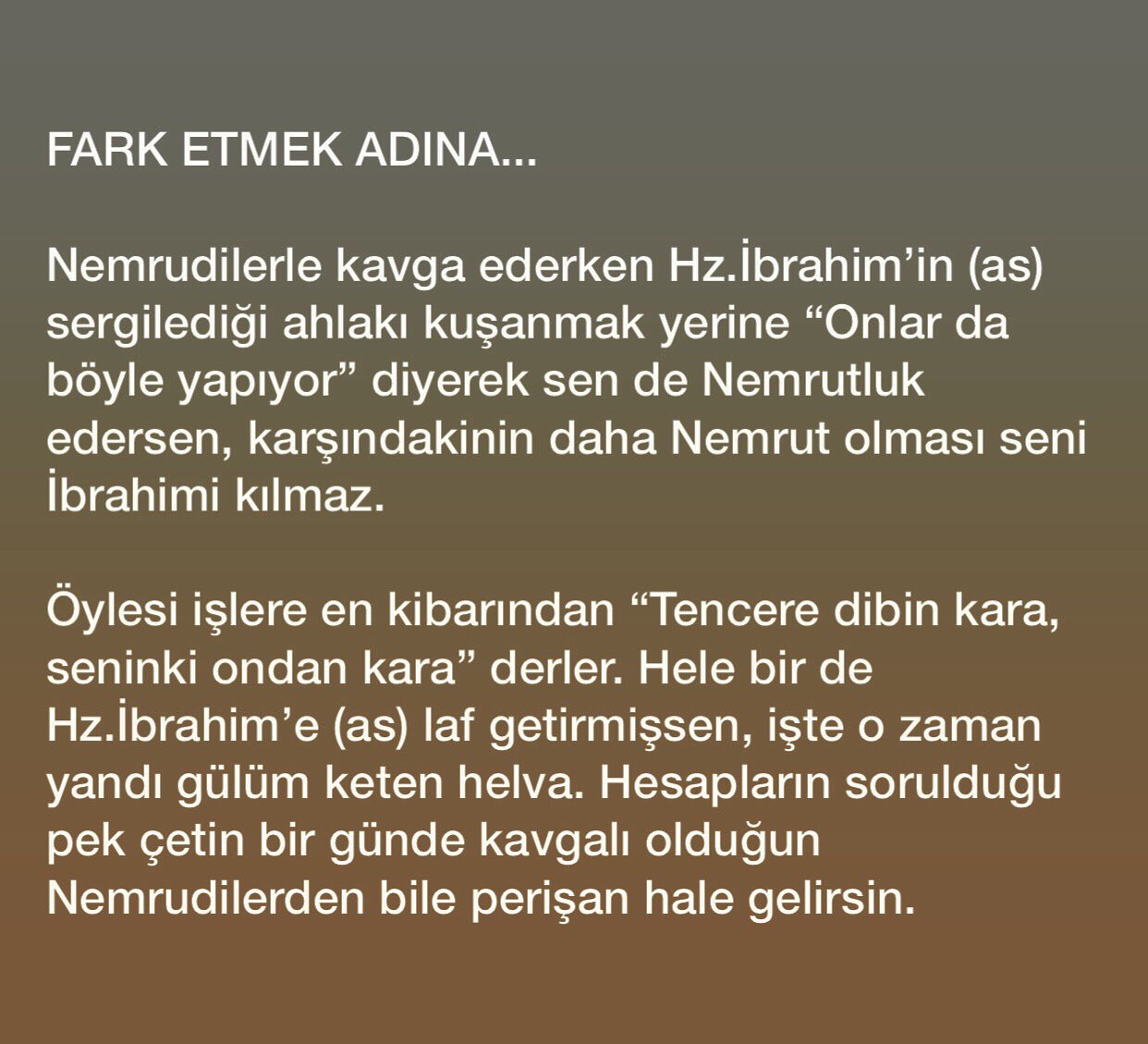 FARK ETMEK ADINA...

Nemrudilerle kavga ederken Hz.İbrahim'in (as) sergilediği ahlakı kuşanmak yerine "Onlar da böyle yapıyor" diyerek sen de Nemrutluk edersen, karşındakinin daha Nemrut olması seni İbrahimi kılmaz.

Öylesi işlere en kibarından "Tencere dibin kara, seninki ondan kara" derler. Hele bir de Hz.İbrahim'e (as) laf getirmişsen, işte o zaman yandı gülüm keten helva. Hesapların sorulduğu pek çetin bir günde kavgalı olduğun Nemrudilerden bile perişan hale gelirsin.